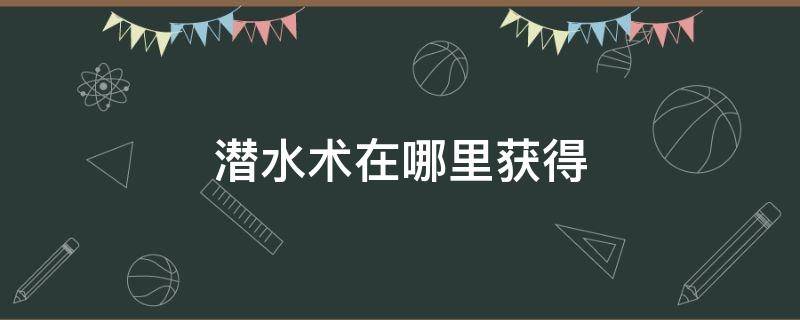 潜水术在哪里获得